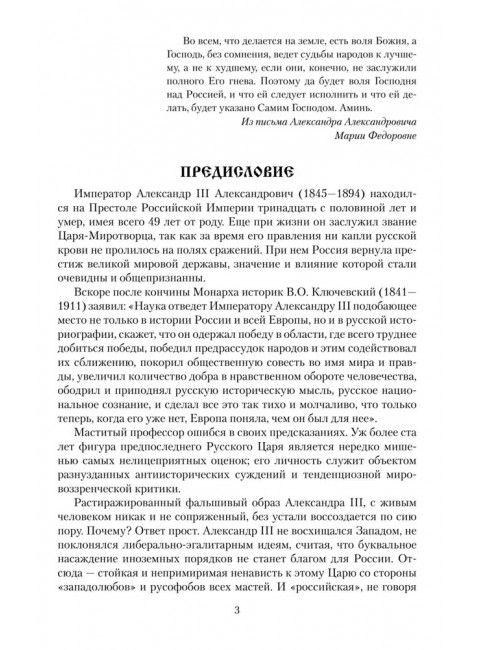 Во всем, что делается на земле, есть воля Божия, а Господь, без сомнения, ведет судьбы народов к лучшему, а не к худшему, если они, конечно, не заслужили полного Его гнева. Поэтому да будет воля Господня над Россией, и что ей следует исполнить и что ей делать, будет указано Самим Господом. Аминь.

Из письма Александра Александровича Марии Федоровне

ПРЕДИСЛОВИЕ

Император Александр III Александрович (1845—1894) находился на Престоле Российской Империи тринадцать с половиной лет и умер, имея всего 49 лет от роду. Еще при жизни он заслужил звание Царя-Миротворца, так как за время его правления ни капли русской крови не пролилось на полях сражений. При нем Россия вернула престиж великой мировой державы, значение и влияние которой стали очевидны и общепризнанны.

Вскоре после кончины Монарха историк В.О. Ключевский (1841—1911) заявил: «Наука отведет Императору Александру III подобающее место не только в истории России и всей Европы, но и в русской историографии, скажет, что он одержал победу в области, где всего труднее добиться победы, победил предрассудок народов и этим содействовал их сближению, покорил общественную совесть во имя мира и правды, увеличил количество добра в нравственном обороте человечества, ободрил и приподнял русскую историческую мысль, русское национальное сознание, и сделал все это так тихо и молчаливо, что только теперь, когда его уже нет, Европа поняла, чем он был для нее».

Маститый профессор ошибся в своих предсказаниях. Уж более ста лет фигура предпоследнего Русского Царя является нередко мишенью самых нелицеприятных оценок; его личность служит объектом разнузданных антиисторических суждений и тенденциозной мировоззренческой критики.

Растиражированный фальшивый образ Александра III, с живым человеком никак и не сопряженный, без устали воссоздается по сию пору. Почему? Ответ прост. Александр III не восхищался Западом, не поклонялся либерально-эгалитарным идеям, считая, что буквальное насаждение иноземных порядков не станет благом для России. Отсюда — стойкая и непримиримая ненависть к этому Царю со стороны «западолюбов» и русофобов всех мастей. И «российская», не говоря

3